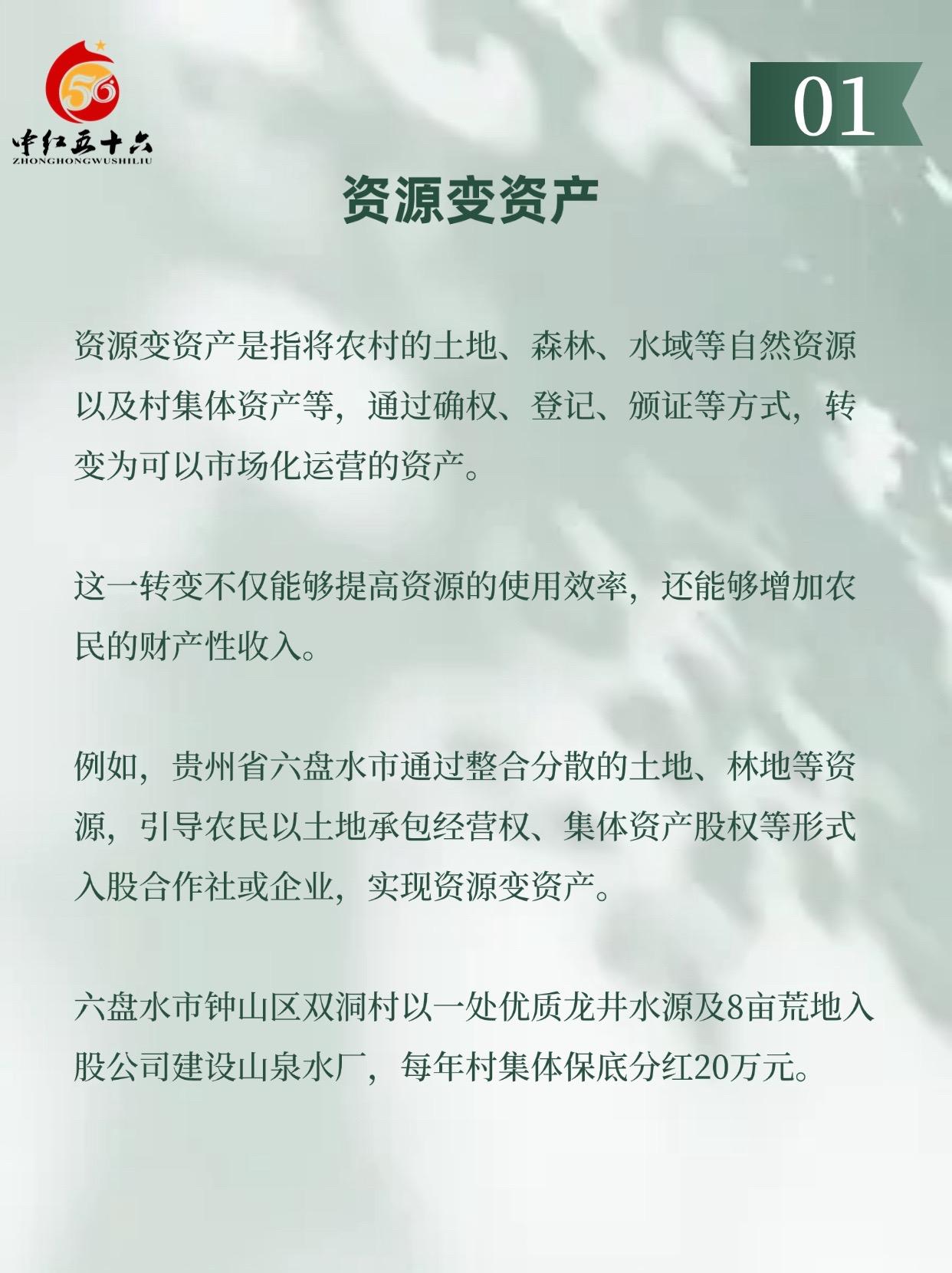 56
中红五十六
ZHONGHONGWUSHILIU

01

资源变资产

资源变资产是指将农村的土地、森林、水域等自然资源以及村集体资产等，通过确权、登记、颁证等方式，转变为可以市场化运营的资产。

这一转变不仅能够提高资源的使用效率，还能够增加农民的财产性收入。

例如，贵州省六盘水市通过整合分散的土地、林地等资源，引导农民以土地承包经营权、集体资产股权等形式入股合作社或企业，实现资源变资产。

六盘水市钟山区双洞村以一处优质龙井水源及8亩荒地入股公司建设山泉水厂，每年村集体保底分红20万元。